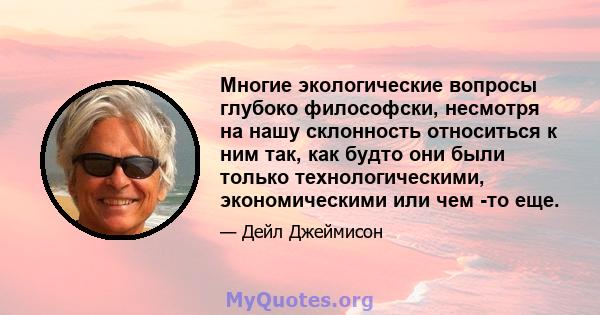 Многие экологические вопросы глубоко философски, несмотря на нашу склонность относиться к ним так, как будто они были только технологическими, экономическими или чем -то еще.

— Дейл Джеймисон

MyQuotes.org